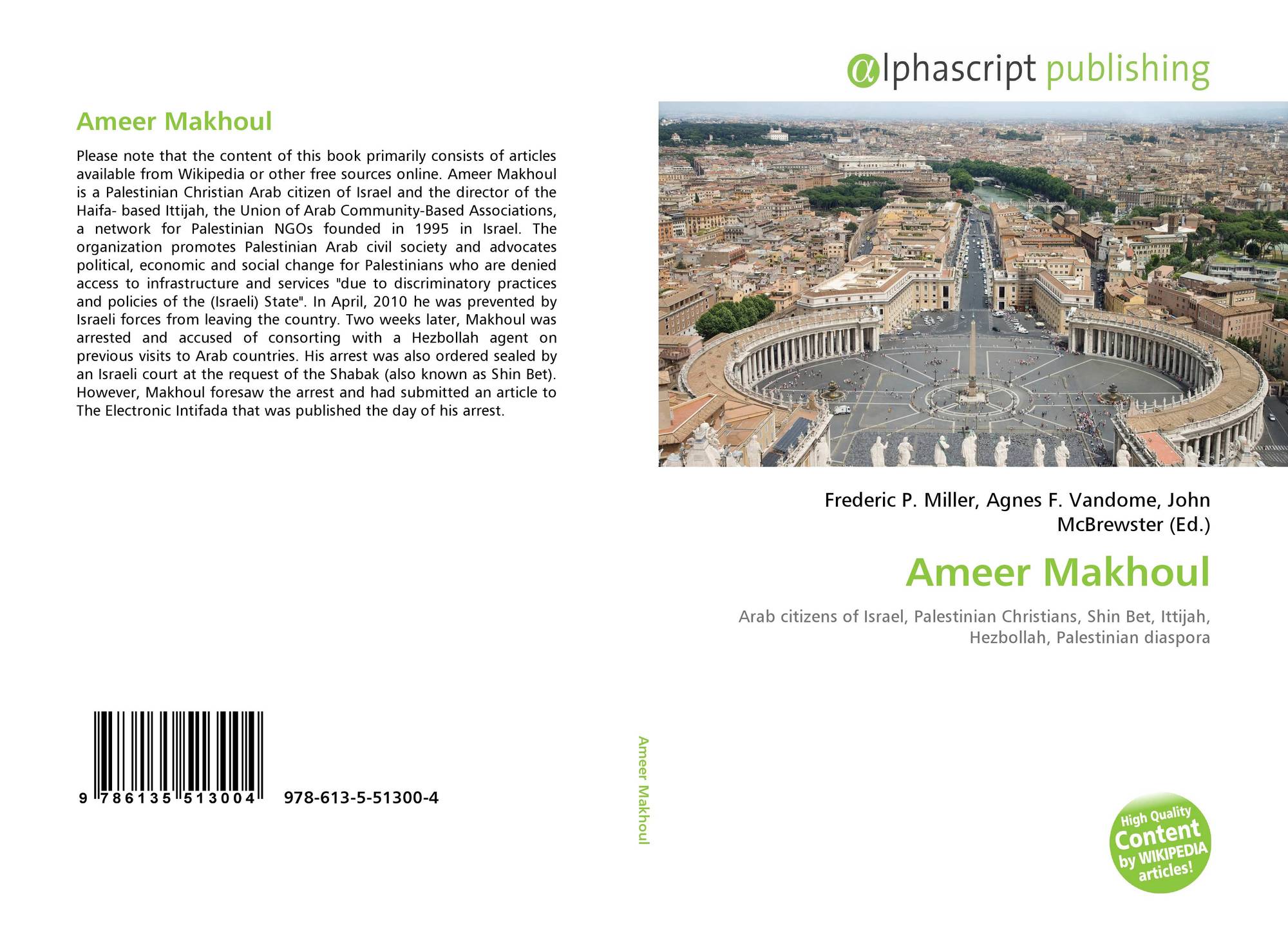 Ameer Makhoul

Please note that the content of this book primarily consists of articles available from Wikipedia or other free sources online. Ameer Makhoul is a Palestinian Christian Arab citizen of Israel and the director of the Haifa- based Ittijah, the Union of Arab Community-Based Associations, a network for Palestinian NGOs founded in 1995 in Israel. The organization promotes Palestinian Arab civil society and advocates political, economic and social change for Palestinians who are denied access to infrastructure and services "due to discriminatory practices and policies of the (Israeli) State". In April, 2010 he was prevented by Israeli forces from leaving the country. Two weeks later, Makhoul was arrested and accused of consorting with a Hezbollah agent on previous visits to Arab countries. His arrest was also ordered sealed by an Israeli court at the request of the Shabak (also known as Shin Bet). However, Makhoul foresaw the arrest and had submitted an article to The Electronic Intifada that was published the day of his arrest.

9 786135 513004 978-613-5-51300-4

Ameer Makhoul

αlphascript publishing

Frederic P. Miller, Agnes F. Vandome, John McBrewster (Ed.)

Ameer Makhoul

Arab citizens of Israel, Palestinian Christians, Shin Bet, Ittijah, Hezbollah, Palestinian diaspora

High Quality Content by WIKIPEDIA articles!